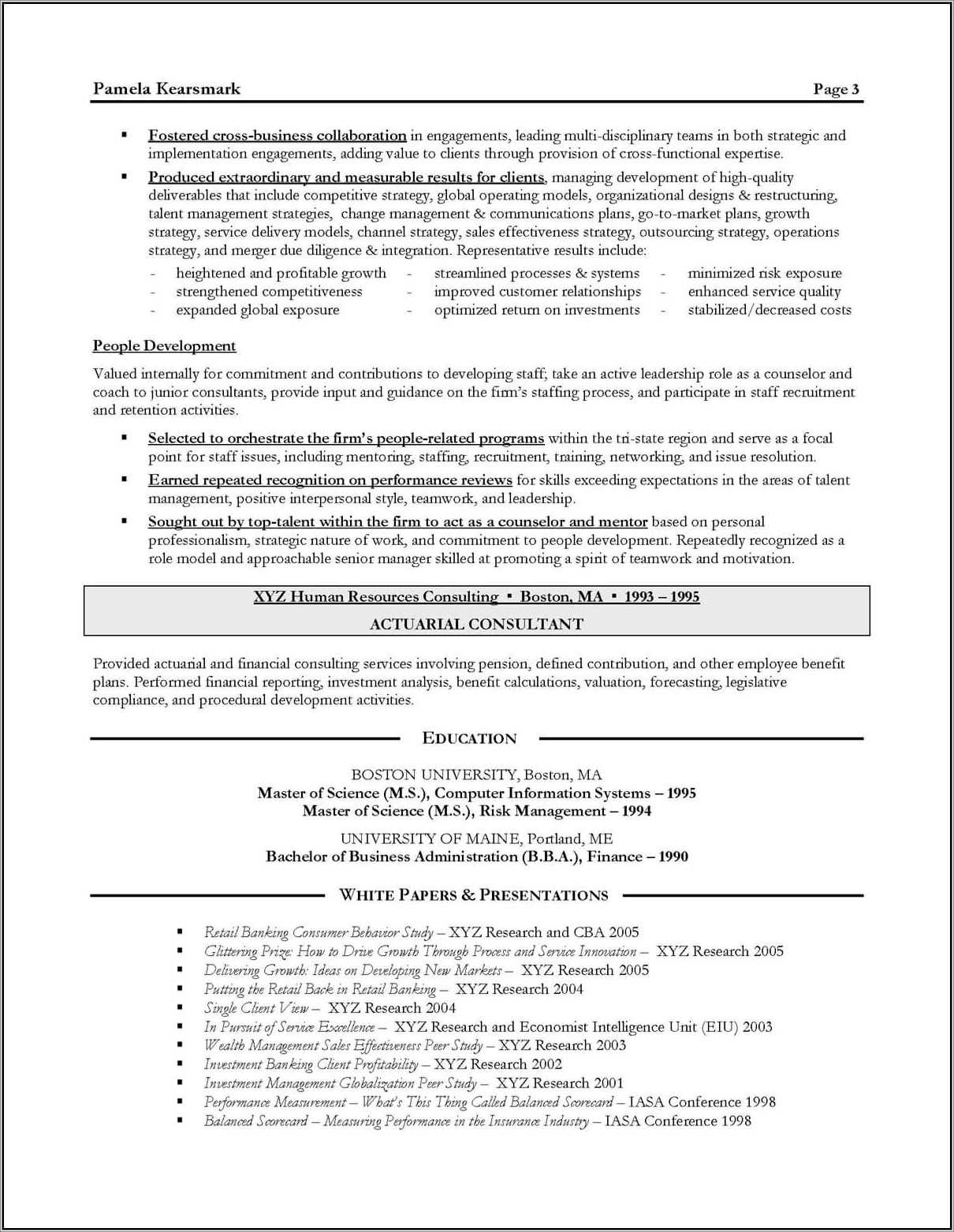 Pamela Kearsmark Page 3

▪ Fostered cross-business collaboration in engagements, leading multi-disciplinary teams in both strategic and implementation engagements, adding value to clients through provision of cross-functional expertise.

▪ Produced extraordinary and measurable results for clients, managing development of high-quality deliverables that include competitive strategy, global operating models, organizational designs & restructuring, talent management strategies, change management & communications plans, go-to-market plans, growth strategy, service delivery models, channel strategy, sales effectiveness strategy, outsourcing strategy, operations strategy, and merger due diligence & integration. Representative results include:

- heightened and profitable growth
- strengthened competitiveness
- expanded global exposure

- streamlined processes & systems
- improved customer relationships
- optimized return on investments

- minimized risk exposure
- enhanced service quality
- stabilized/decreased costs

People Development

Valued internally for commitment and contributions to developing staff; take an active leadership role as a counselor and coach to junior consultants, provide input and guidance on the firm's staffing process, and participate in staff recruitment and retention activities.

▪ Selected to orchestrate the firm's people-related programs within the tri-state region and serve as a focal point for staff issues, including mentoring, staffing, recruitment, training, networking, and issue resolution.

▪ Earned repeated recognition on performance reviews for skills exceeding expectations in the areas of talent management, positive interpersonal style, teamwork, and leadership.

▪ Sought out by top-talent within the firm to act as a counselor and mentor based on personal professionalism, strategic nature of work, and commitment to people development. Repeatedly recognized as a role model and approachable senior manager skilled at promoting a spirit of teamwork and motivation.

XYZ Human Resources Consulting ▪ Boston, MA ▪ 1993 – 1995
ACTUARIAL CONSULTANT

Provided actuarial and financial consulting services involving pension, defined contribution, and other employee benefit plans. Performed financial reporting, investment analysis, benefit calculations, valuation, forecasting, legislative compliance, and procedural development activities.

EDUCATION

BOSTON UNIVERSITY, Boston, MA
Master of Science (M.S.), Computer Information Systems – 1995
Master of Science (M.S.), Risk Management – 1994

UNIVERSITY OF MAINE, Portland, ME
Bachelor of Business Administration (B.B.A.), Finance – 1990

WHITE PAPERS & PRESENTATIONS

▪ Retail Banking Consumer Behavior Study – XYZ Research and CBA 2005
▪ Glittering Prize: How to Drive Growth Through Process and Service Innovation – XYZ Research 2005
▪ Delivering Growth: Ideas on Developing New Markets – XYZ Research 2005
▪ Putting the Retail Back in Retail Banking – XYZ Research 2004
▪ Single Client View – XYZ Research 2004
▪ In Pursuit of Service Excellence – XYZ Research and Economist Intelligence Unit (EIU) 2003
▪ Wealth Management Sales Effectiveness Peer Study – XYZ Research 2003
▪ Investment Banking Client Profitability – XYZ Research 2002
▪ Investment Management Globalization Peer Study – XYZ Research 2001
▪ Performance Measurement – What's This Thing Called Balanced Scorecard – IASA Conference 1998
▪ Balanced Scorecard – Measuring Performance in the Insurance Industry – IASA Conference 1998